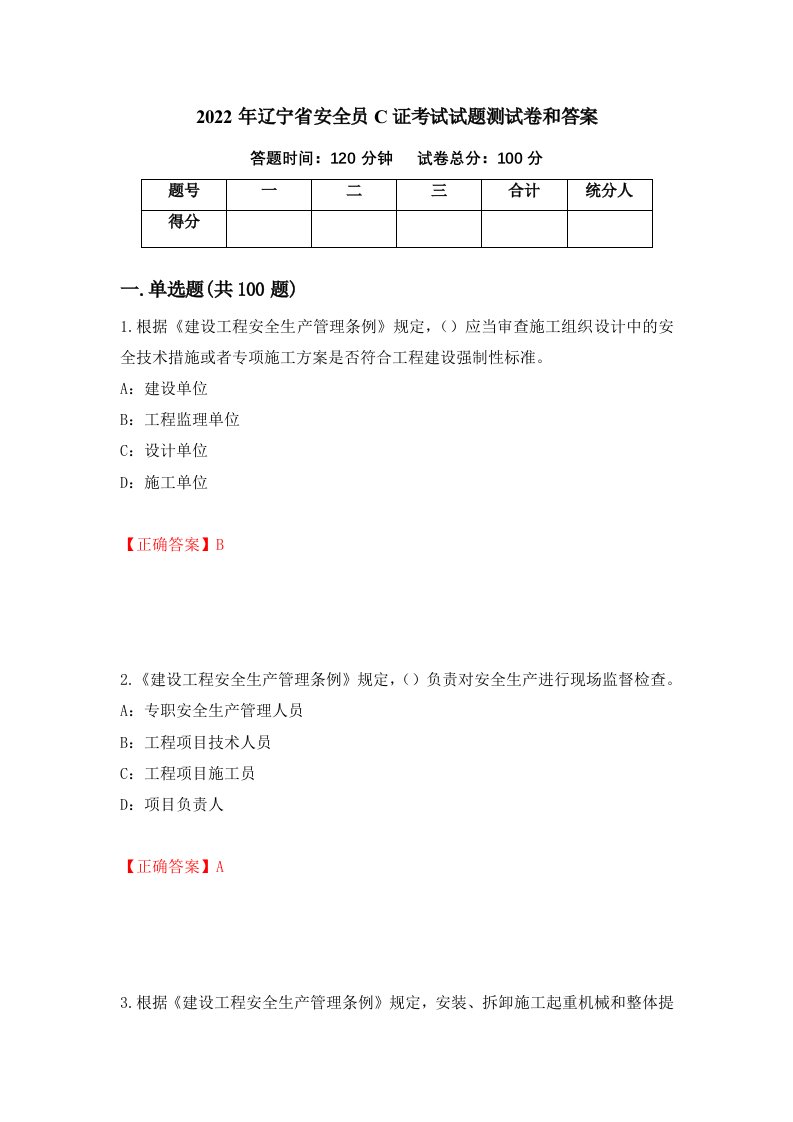 2022 年辽宁省安全员 C 证考试试题测试卷和答案

答题时间：120 分钟　试卷总分：100 分

| 题号 | 一 | 二 | 三 | 合计 | 统分人 |
|---|---|---|---|---|---|
| 得分 | | | | | |

一.单选题(共 100 题)

1.根据《建设工程安全生产管理条例》规定，()应当审查施工组织设计中的安全技术措施或者专项施工方案是否符合工程建设强制性标准。

A：建设单位

B：工程监理单位

C：设计单位

D：施工单位

【正确答案】B

2.《建设工程安全生产管理条例》规定，()负责对安全生产进行现场监督检查。

A：专职安全生产管理人员

B：工程项目技术人员

C：工程项目施工员

D：项目负责人

【正确答案】A

3.根据《建设工程安全生产管理条例》规定，安装、拆卸施工起重机械和整体提